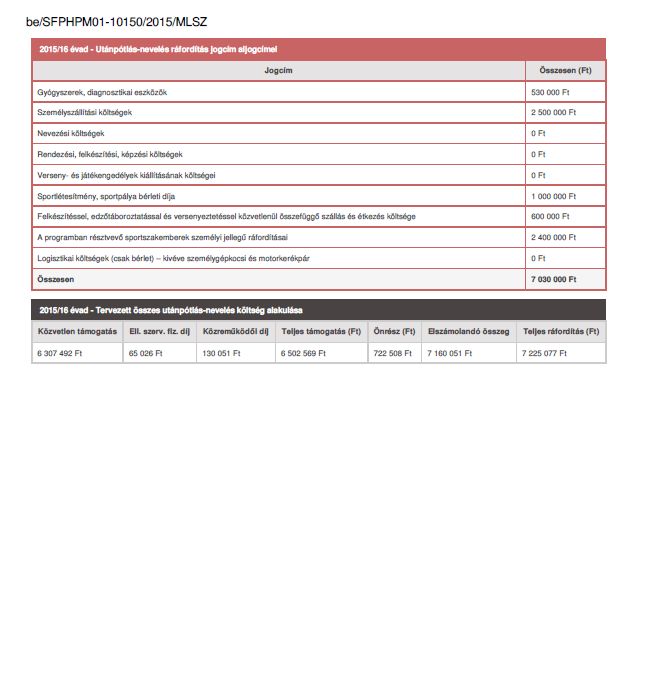 be/SFPHPM01-10150/2015/MLSZ

2015/16 évad - Utánpótlás-nevelés ráfordítás jogcím aljogcímei

| Jogcím | Összesen (Ft) |
|---|---|
| Gyógyszerek, diagnosztikai eszközök | 530 000 Ft |
| Személyszállítási költségek | 2 500 000 Ft |
| Nevezési költségek | 0 Ft |
| Rendezési, felkészítési, képzési költségek | 0 Ft |
| Verseny- és játékengedélyek kiállításának költségei | 0 Ft |
| Sportlétesítmény, sportpálya bérleti díja | 1 000 000 Ft |
| Felkészítéssel, edzőtáboroztatással és versenyeztetéssel közvetlenül összefüggő szállás és étkezés költsége | 600 000 Ft |
| A programban résztvevő sportszakemberek személyi jellegű ráfordításai | 2 400 000 Ft |
| Logisztikai költségek (csak bérlet) – kivéve személygépkocsi és motorkerékpár | 0 Ft |
| Összesen | 7 030 000 Ft |

2015/16 évad - Tervezett összes utánpótlás-nevelés költség alakulása

| Közvetlen támogatás | Ell. szerv. fiz. díj | Közreműködői díj | Teljes támogatás (Ft) | Önrész (Ft) | Elszámolandó összeg | Teljes ráfordítás (Ft) |
|---|---|---|---|---|---|---|
| 6 307 492 Ft | 65 026 Ft | 130 051 Ft | 6 502 569 Ft | 722 508 Ft | 7 160 051 Ft | 7 225 077 Ft |